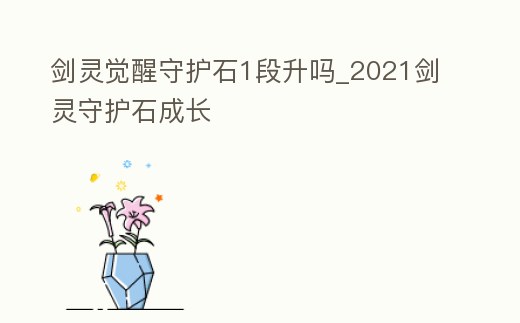 剑灵觉醒守护石1段升吗_2021剑灵守护石成长